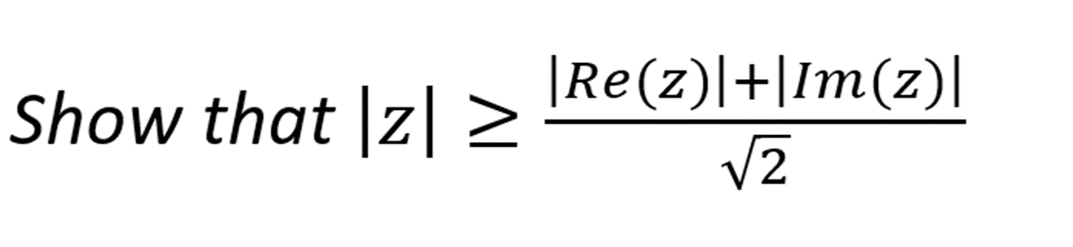 Show that $|z| \geq \frac{|Re(z)|+|Im(z)|}{\sqrt{2}}$